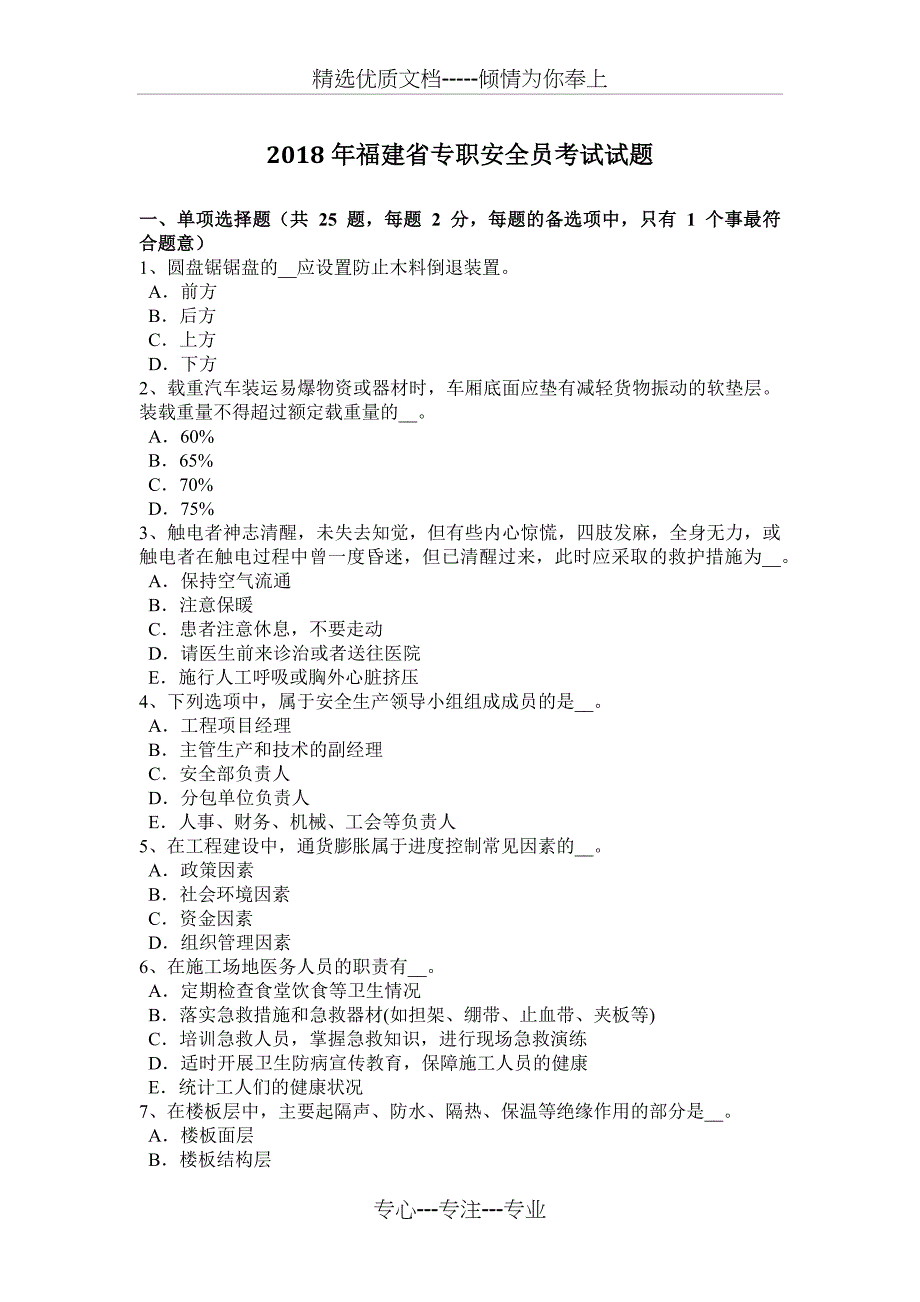 精选优质文档-----倾情为你奉上

2018 年福建省专职安全员考试试题

一、单项选择题（共 25 题，每题 2 分，每题的备选项中，只有 1 个事最符合题意）
1、圆盘锯锯盘的__应设置防止木料倒退装置。
A．前方
B．后方
C．上方
D．下方
2、载重汽车装运易爆物资或器材时，车厢底面应垫有减轻货物振动的软垫层。装载重量不得超过额定载重量的__。
A．60%
B．65%
C．70%
D．75%
3、触电者神志清醒，未失去知觉，但有些内心惊慌，四肢发麻，全身无力，或触电者在触电过程中曾一度昏迷，但已清醒过来，此时应采取的救护措施为__。
A．保持空气流通
B．注意保暖
C．患者注意休息，不要走动
D．请医生前来诊治或者送往医院
E．施行人工呼吸或胸外心脏挤压
4、下列选项中，属于安全生产领导小组组成成员的是__。
A．工程项目经理
B．主管生产和技术的副经理
C．安全部负责人
D．分包单位负责人
E．人事、财务、机械、工会等负责人
5、在工程建设中，通货膨胀属于进度控制常见因素的__。
A．政策因素
B．社会环境因素
C．资金因素
D．组织管理因素
6、在施工场地医务人员的职责有__。
A．定期检查食堂饮食等卫生情况
B．落实急救措施和急救器材(如担架、绷带、止血带、夹板等)
C．培训急救人员，掌握急救知识，进行现场急救演练
D．适时开展卫生防病宣传教育，保障施工人员的健康
E．统计工人们的健康状况
7、在楼板层中，主要起隔声、防水、隔热、保温等绝缘作用的部分是__。
A．楼板面层
B．楼板结构层

专心---专注---专业